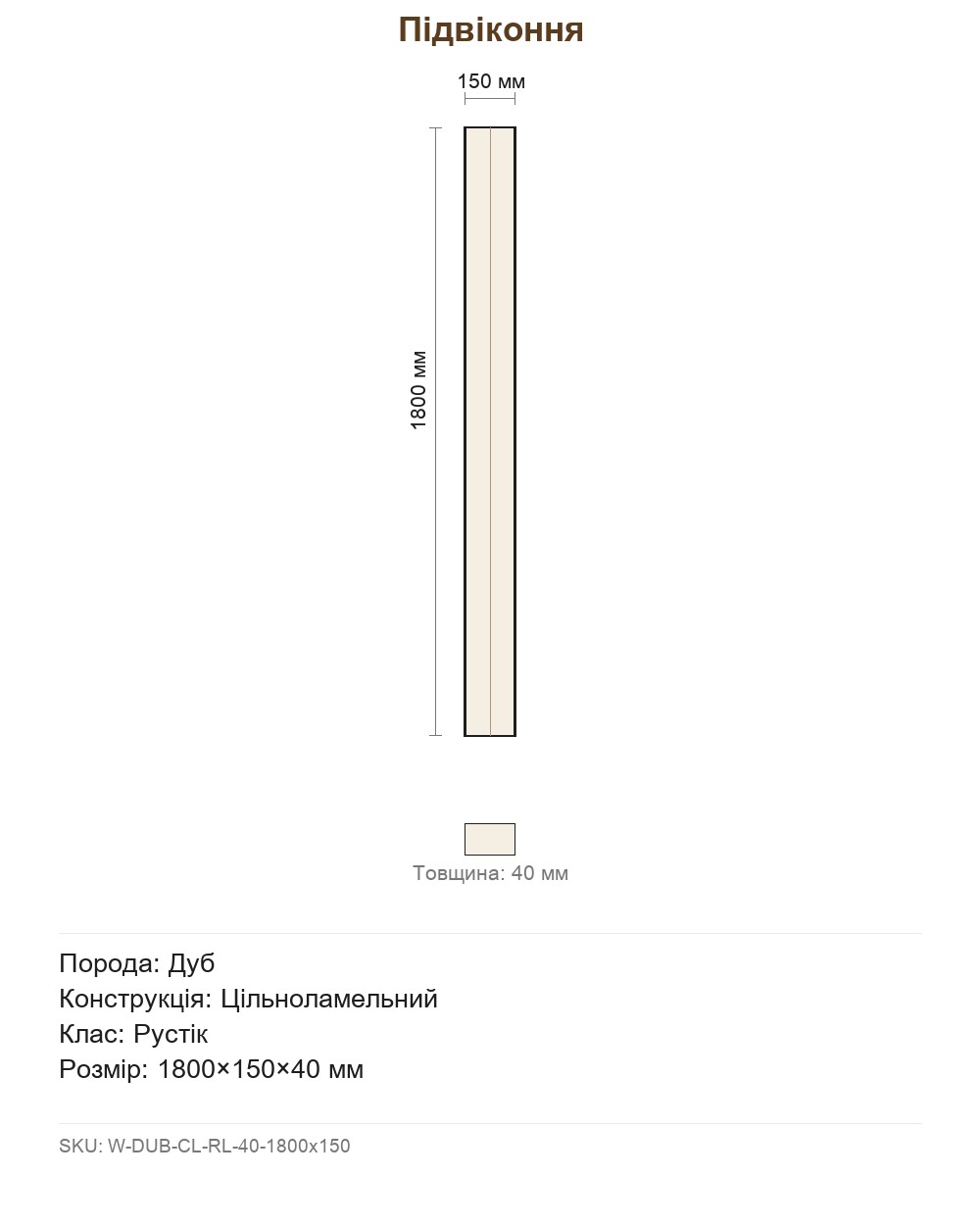 Підвіконня

150 мм

1800 мм

Товщина: 40 мм

Порода: Дуб
Конструкція: Цільноламельний
Клас: Рустік
Розмір: 1800×150×40 мм

SKU: W-DUB-CL-RL-40-1800x150